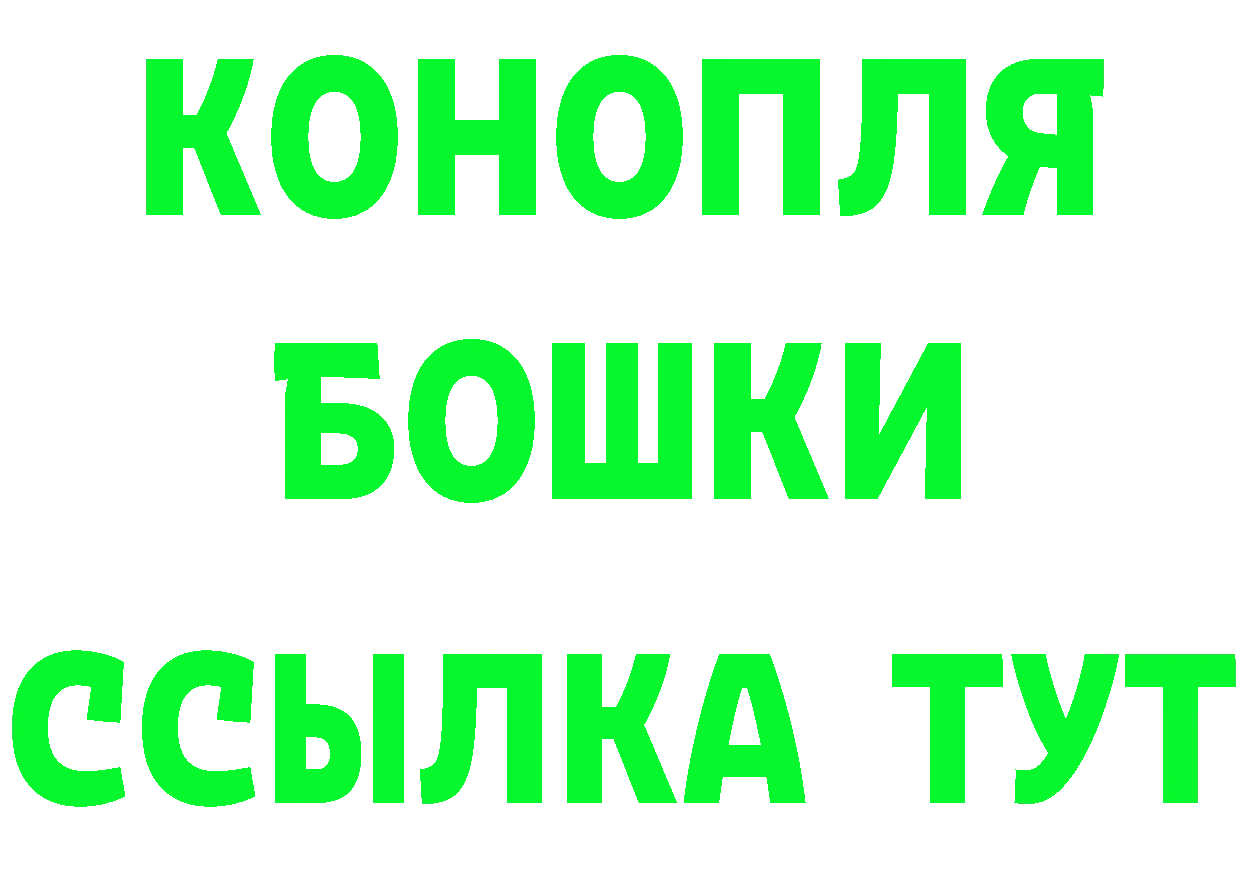 КОНОПЛЯ
БОШКИ
ССЫЛКА ТУТ